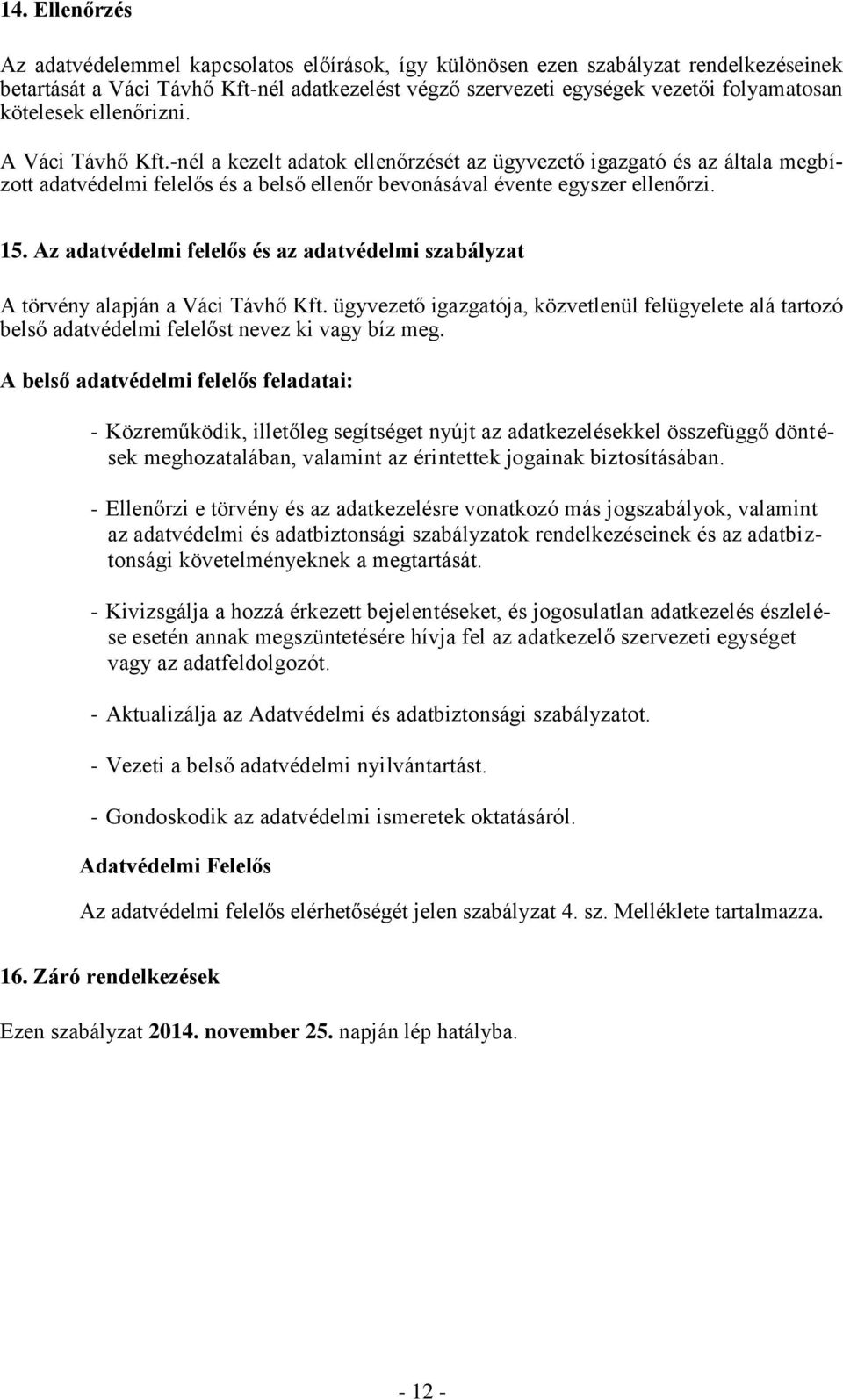 14. Ellenőrzés

Az adatvédelemmel kapcsolatos előírások, így különösen ezen szabályzat rendelkezéseinek betartását a Váci Távhő Kft-nél adatkezelést végző szervezeti egységek vezetői folyamatosan kötelesek ellenőrizni.

A Váci Távhő Kft.-nél a kezelt adatok ellenőrzését az ügyvezető igazgató és az általa megbízott adatvédelmi felelős és a belső ellenőr bevonásával évente egyszer ellenőrzi.

15. Az adatvédelmi felelős és az adatvédelmi szabályzat

A törvény alapján a Váci Távhő Kft. ügyvezető igazgatója, közvetlenül felügyelete alá tartozó belső adatvédelmi felelőst nevez ki vagy bíz meg.

A belső adatvédelmi felelős feladatai:

- Közreműködik, illetőleg segítséget nyújt az adatkezelésekkel összefüggő döntések meghozatalában, valamint az érintettek jogainak biztosításában.

- Ellenőrzi e törvény és az adatkezelésre vonatkozó más jogszabályok, valamint az adatvédelmi és adatbiztonsági szabályzatok rendelkezéseinek és az adatbiztonsági követelményeknek a megtartását.

- Kivizsgálja a hozzá érkezett bejelentéseket, és jogosulatlan adatkezelés észlelése esetén annak megszüntetésére hívja fel az adatkezelő szervezeti egységet vagy az adatfeldolgozót.

- Aktualizálja az Adatvédelmi és adatbiztonsági szabályzatot.

- Vezeti a belső adatvédelmi nyilvántartást.

- Gondoskodik az adatvédelmi ismeretek oktatásáról.

Adatvédelmi Felelős

Az adatvédelmi felelős elérhetőségét jelen szabályzat 4. sz. Melléklete tartalmazza.

16. Záró rendelkezések

Ezen szabályzat 2014. november 25. napján lép hatályba.

- 12 -